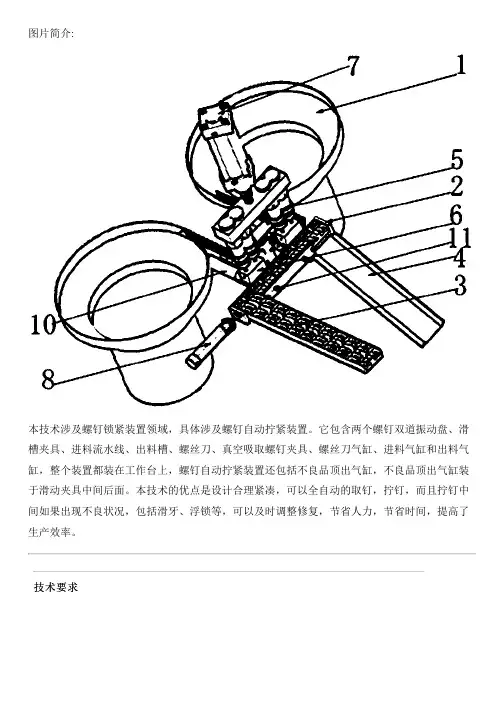 图片简介:

7
1
5
2
6
11
4
3
10
8

本技术涉及螺钉锁紧装置领域，具体涉及螺钉自动拧紧装置。它包含两个螺钉双道振动盘、滑槽夹具、进料流水线、出料槽、螺丝刀、真空吸取螺钉夹具、螺丝刀气缸、进料气缸和出料气缸，整个装置都装在工作台上，螺钉自动拧紧装置还包括不良品顶出气缸，不良品顶出气缸装于滑动夹具中间后面。本技术的优点是设计合理紧凑，可以全自动的取钉，拧钉，而且拧钉中间如果出现不良状况，包括滑牙、浮锁等，可以及时调整修复，节省人力，节省时间，提高了生产效率。

技术要求